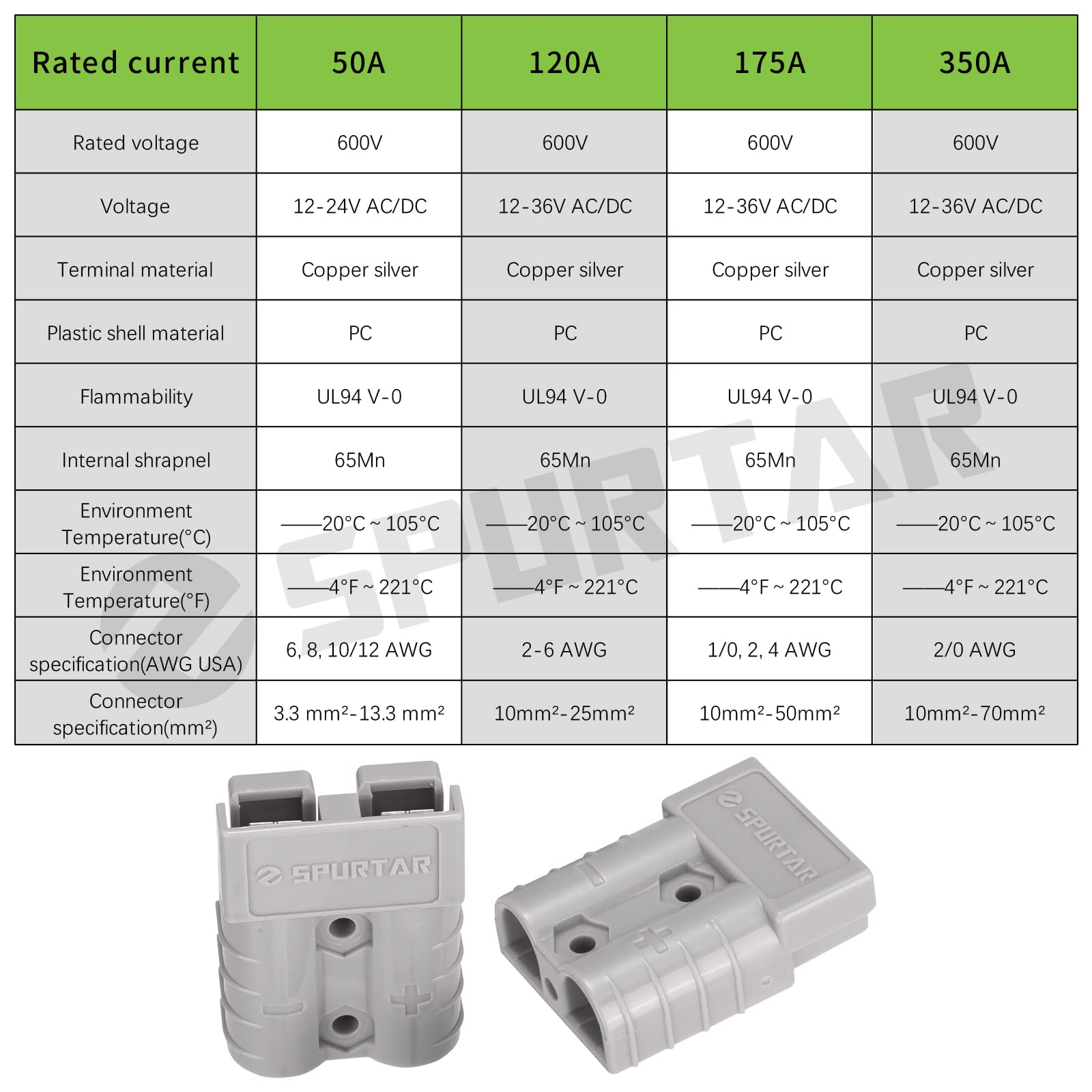 | Rated current | 50A | 120A | 175A | 350A |
|---|---|---|---|---|
| Rated voltage | 600V | 600V | 600V | 600V |
| Voltage | 12-24V AC/DC | 12-36V AC/DC | 12-36V AC/DC | 12-36V AC/DC |
| Terminal material | Copper silver | Copper silver | Copper silver | Copper silver |
| Plastic shell material | PC | PC | PC | PC |
| Flammability | UL94 V-0 | UL94 V-0 | UL94 V-0 | UL94 V-0 |
| Internal shrapnel | 65Mn | 65Mn | 65Mn | 65Mn |
| Environment Temperature(°C) | ——20°C ~ 105°C | ——20°C ~ 105°C | ——20°C ~ 105°C | ——20°C ~ 105°C |
| Environment Temperature(°F) | ——4°F ~ 221°C | ——4°F ~ 221°C | ——4°F ~ 221°C | ——4°F ~ 221°C |
| Connector specification(AWG USA) | 6, 8, 10/12 AWG | 2-6 AWG | 1/0, 2, 4 AWG | 2/0 AWG |
| Connector specification(mm²) | 3.3 mm²-13.3 mm² | 10mm²-25mm² | 10mm²-50mm² | 10mm²-70mm² |

SPURTAR

SPURTAR

SPURTAR